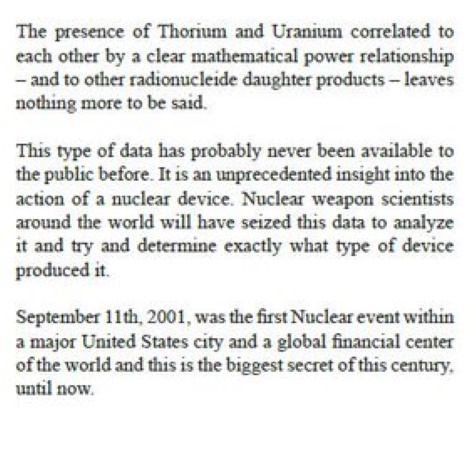 The presence of Thorium and Uranium correlated to each other by a clear mathematical power relationship – and to other radionucleide daughter products – leaves nothing more to be said.

This type of data has probably never been available to the public before. It is an unprecedented insight into the action of a nuclear device. Nuclear weapon scientists around the world will have seized this data to analyze it and try and determine exactly what type of device produced it.

September 11th, 2001, was the first Nuclear event within a major United States city and a global financial center of the world and this is the biggest secret of this century, until now.